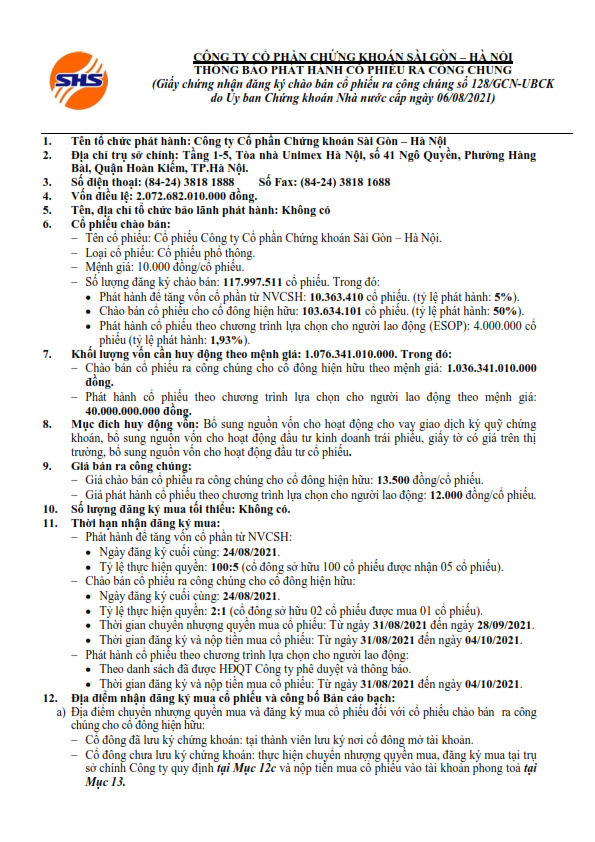 SHS

CÔNG TY CỔ PHẦN CHỨNG KHOÁN SÀI GÒN – HÀ NỘI
THÔNG BÁO PHÁT HÀNH CỔ PHIẾU RA CÔNG CHÚNG
(Giấy chứng nhận đăng ký chào bán cổ phiếu ra công chúng số 128/GCN-UBCK do Ủy ban Chứng khoán Nhà nước cấp ngày 06/08/2021)

1. Tên tổ chức phát hành: Công ty Cổ phần Chứng khoán Sài Gòn – Hà Nội
2. Địa chỉ trụ sở chính: Tầng 1-5, Tòa nhà Unimex Hà Nội, số 41 Ngô Quyền, Phường Hàng Bài, Quận Hoàn Kiếm, TP.Hà Nội.
3. Số điện thoại: (84-24) 3818 1888 Số Fax: (84-24) 3818 1688
4. Vốn điều lệ: 2.072.682.010.000 đồng.
5. Tên, địa chỉ tổ chức bảo lãnh phát hành: Không có
6. Cổ phiếu chào bán:
– Tên cổ phiếu: Cổ phiếu Công ty Cổ phần Chứng khoán Sài Gòn – Hà Nội.
– Loại cổ phiếu: Cổ phiếu phổ thông.
– Mệnh giá: 10.000 đồng/cổ phiếu.
– Số lượng đăng ký chào bán: 117.997.511 cổ phiếu. Trong đó:
• Phát hành để tăng vốn cổ phần từ NVCSH: 10.363.410 cổ phiếu. (tỷ lệ phát hành: 5%).
• Chào bán cổ phiếu cho cổ đông hiện hữu: 103.634.101 cổ phiếu. (tỷ lệ phát hành: 50%).
• Phát hành cổ phiếu theo chương trình lựa chọn cho người lao động (ESOP): 4.000.000 cổ phiếu (tỷ lệ phát hành: 1,93%).
7. Khối lượng vốn cần huy động theo mệnh giá: 1.076.341.010.000. Trong đó:
– Chào bán cổ phiếu ra công chúng cho cổ đông hiện hữu theo mệnh giá: 1.036.341.010.000 đồng.
– Phát hành cổ phiếu theo chương trình lựa chọn cho người lao động theo mệnh giá: 40.000.000.000 đồng.
8. Mục đích huy động vốn: Bổ sung nguồn vốn cho hoạt động cho vay giao dịch ký quỹ chứng khoán, bổ sung nguồn vốn cho hoạt động đầu tư kinh doanh trái phiếu, giấy tờ có giá trên thị trường, bổ sung nguồn vốn cho hoạt động đầu tư cổ phiếu.
9. Giá bán ra công chúng:
– Giá chào bán cổ phiếu ra công chúng cho cổ đông hiện hữu: 13.500 đồng/cổ phiếu.
– Giá phát hành cổ phiếu theo chương trình lựa chọn cho người lao động: 12.000 đồng/cổ phiếu.
10. Số lượng đăng ký mua tối thiểu: Không có.
11. Thời hạn nhận đăng ký mua:
– Phát hành để tăng vốn cổ phần từ NVCSH:
• Ngày đăng ký cuối cùng: 24/08/2021.
• Tỷ lệ thực hiện quyền: 100:5 (cổ đông sở hữu 100 cổ phiếu được nhận 05 cổ phiếu).
– Chào bán cổ phiếu ra công chúng cho cổ đông hiện hữu:
• Ngày đăng ký cuối cùng: 24/08/2021.
• Tỷ lệ thực hiện quyền: 2:1 (cổ đông sở hữu 02 cổ phiếu được mua 01 cổ phiếu).
• Thời gian chuyển nhượng quyền mua cổ phiếu: Từ ngày 31/08/2021 đến ngày 28/09/2021.
• Thời gian đăng ký và nộp tiền mua cổ phiếu: Từ ngày 31/08/2021 đến ngày 04/10/2021.
– Phát hành cổ phiếu theo chương trình lựa chọn cho người lao động:
• Theo danh sách đã được HĐQT Công ty phê duyệt và thông báo.
• Thời gian đăng ký và nộp tiền mua cổ phiếu: Từ ngày 31/08/2021 đến ngày 04/10/2021.
12. Địa điểm nhận đăng ký mua cổ phiếu và công bố Bản cáo bạch:
a) Địa điểm chuyển nhượng quyền mua và đăng ký mua cổ phiếu đối với cổ phiếu chào bán ra công chúng cho cổ đông hiện hữu:
– Cổ đông đã lưu ký chứng khoán: tại thành viên lưu ký nơi cổ đông mở tài khoản.
– Cổ đông chưa lưu ký chứng khoán: thực hiện chuyển nhượng quyền mua, đăng ký mua tại trụ sở chính Công ty quy định tại Mục 12c và nộp tiền mua cổ phiếu vào tài khoản phong toả tại Mục 13.